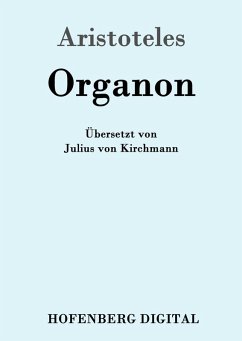 Aristoteles

Organon

Übersetzt von
Julius von Kirchmann

HOFENBERG DIGITAL